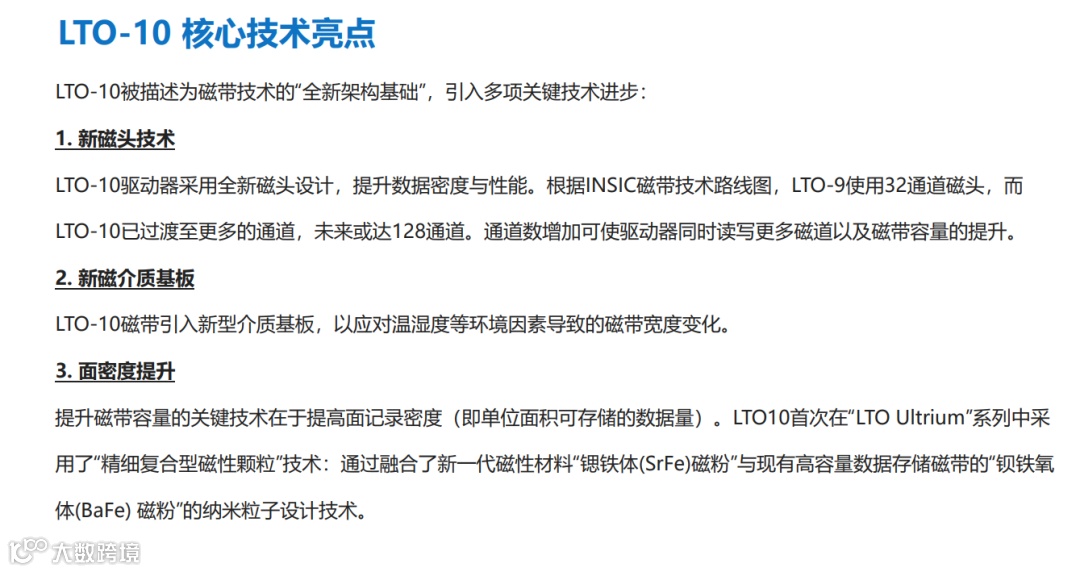 LTO-10 核心技术亮点

LTO-10被描述为磁带技术的“全新架构基础”，引入多项关键技术进步：

1. 新磁头技术

LTO-10驱动器采用全新磁头设计，提升数据密度与性能。根据INSIC磁带技术路线图，LTO-9使用32通道磁头，而LTO-10已过渡至更多的通道，未来或达128通道。通道数增加可使驱动器同时读写更多磁道以及磁带容量的提升。

2. 新磁介质基板

LTO-10磁带引入新型介质基板，以应对温湿度等环境因素导致的磁带宽度变化。

3. 面密度提升

提升磁带容量的关键技术在于提高面记录密度（即单位面积可存储的数据量）。LTO10首次在“LTO Ultrium”系列中采用了“精细复合型磁性颗粒”技术：通过融合了新一代磁性材料“锶铁体(SrFe)磁粉”与现有高容量数据存储磁带的“钡铁氧体(BaFe) 磁粉”的纳米粒子设计技术。

大数跨境